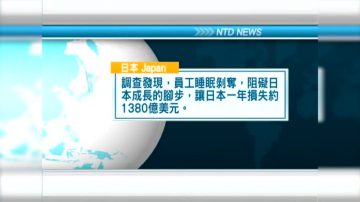 NTD NEWS

日本 Japan

調查發現，員工睡眠剝奪，阻礙日本成長的腳步，讓日本一年損失約1380億美元。